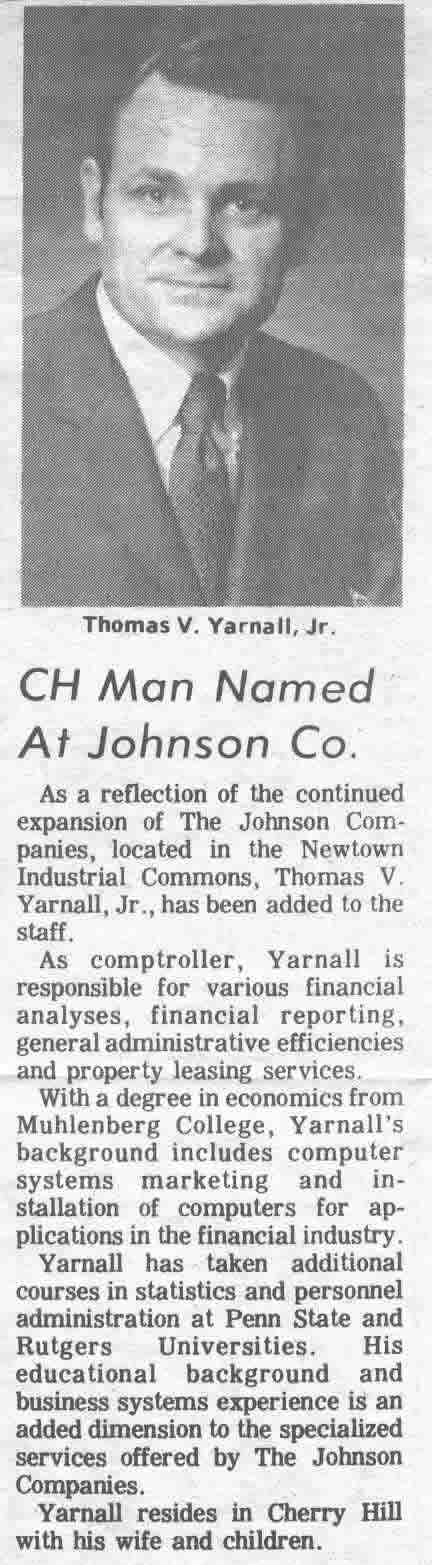 Thomas V. Yarnall, Jr.

CH Man Named At Johnson Co.

As a reflection of the continued expansion of The Johnson Companies, located in the Newtown Industrial Commons, Thomas V. Yarnall, Jr., has been added to the staff.

As comptroller, Yarnall is responsible for various financial analyses, financial reporting, general administrative efficiencies and property leasing services.

With a degree in economics from Muhlenberg College, Yarnall's background includes computer systems marketing and installation of computers for applications in the financial industry.

Yarnall has taken additional courses in statistics and personnel administration at Penn State and Rutgers Universities. His educational background and business systems experience is an added dimension to the specialized services offered by The Johnson Companies.

Yarnall resides in Cherry Hill with his wife and children.